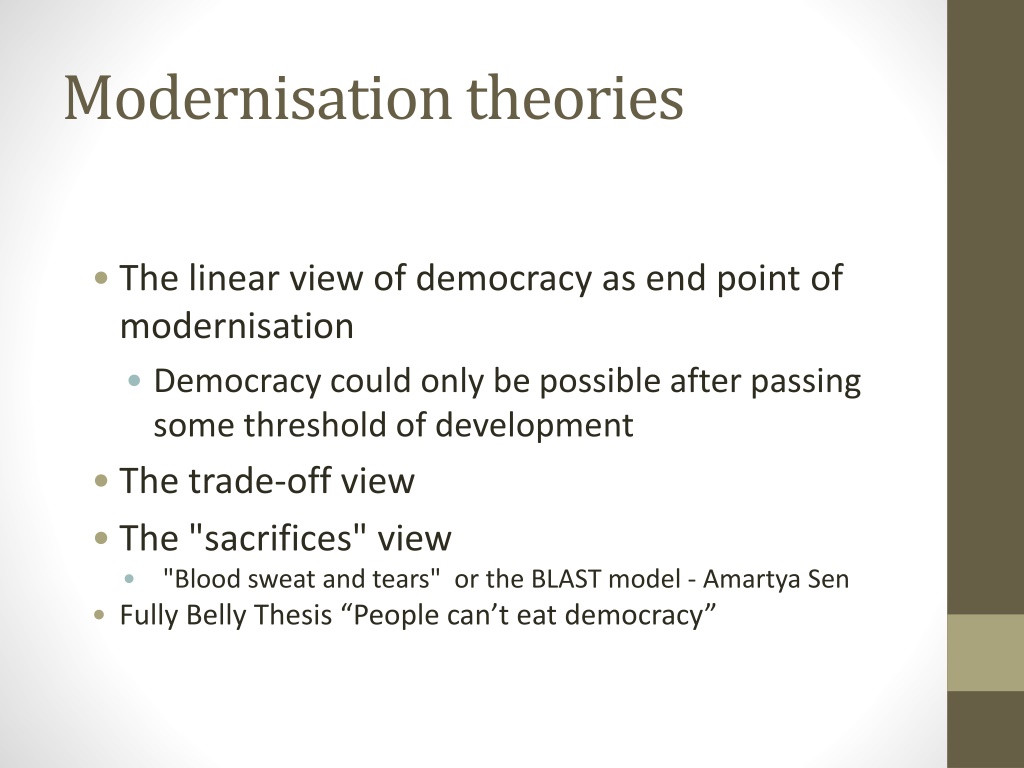 Modernisation theories

• The linear view of democracy as end point of modernisation
  • Democracy could only be possible after passing some threshold of development
• The trade-off view
• The "sacrifices" view
  • "Blood sweat and tears" or the BLAST model - Amartya Sen
• Fully Belly Thesis “People can’t eat democracy”